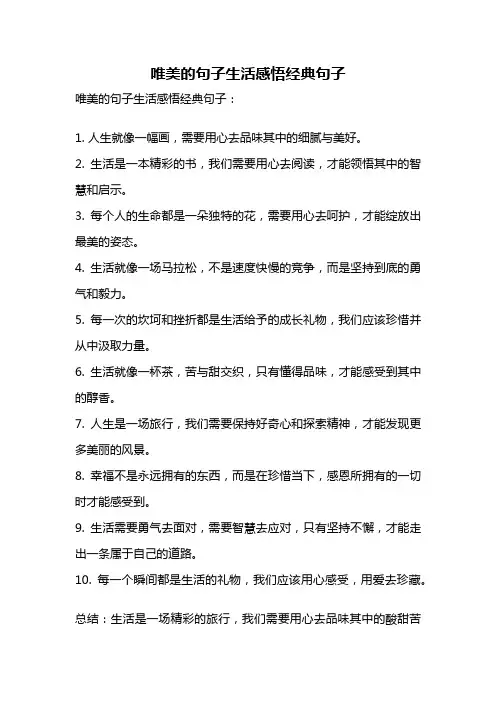 唯美的句子生活感悟经典句子

唯美的句子生活感悟经典句子：

1. 人生就像一幅画，需要用心去品味其中的细腻与美好。

2. 生活是一本精彩的书，我们需要用心去阅读，才能领悟其中的智慧和启示。

3. 每个人的生命都是一朵独特的花，需要用心去呵护，才能绽放出最美的姿态。

4. 生活就像一场马拉松，不是速度快慢的竞争，而是坚持到底的勇气和毅力。

5. 每一次的坎坷和挫折都是生活给予的成长礼物，我们应该珍惜并从中汲取力量。

6. 生活就像一杯茶，苦与甜交织，只有懂得品味，才能感受到其中的醇香。

7. 人生是一场旅行，我们需要保持好奇心和探索精神，才能发现更多美丽的风景。

8. 幸福不是永远拥有的东西，而是在珍惜当下，感恩所拥有的一切时才能感受到。

9. 生活需要勇气去面对，需要智慧去应对，只有坚持不懈，才能走出一条属于自己的道路。

10. 每一个瞬间都是生活的礼物，我们应该用心感受，用爱去珍藏。

总结：生活是一场精彩的旅行，我们需要用心去品味其中的酸甜苦